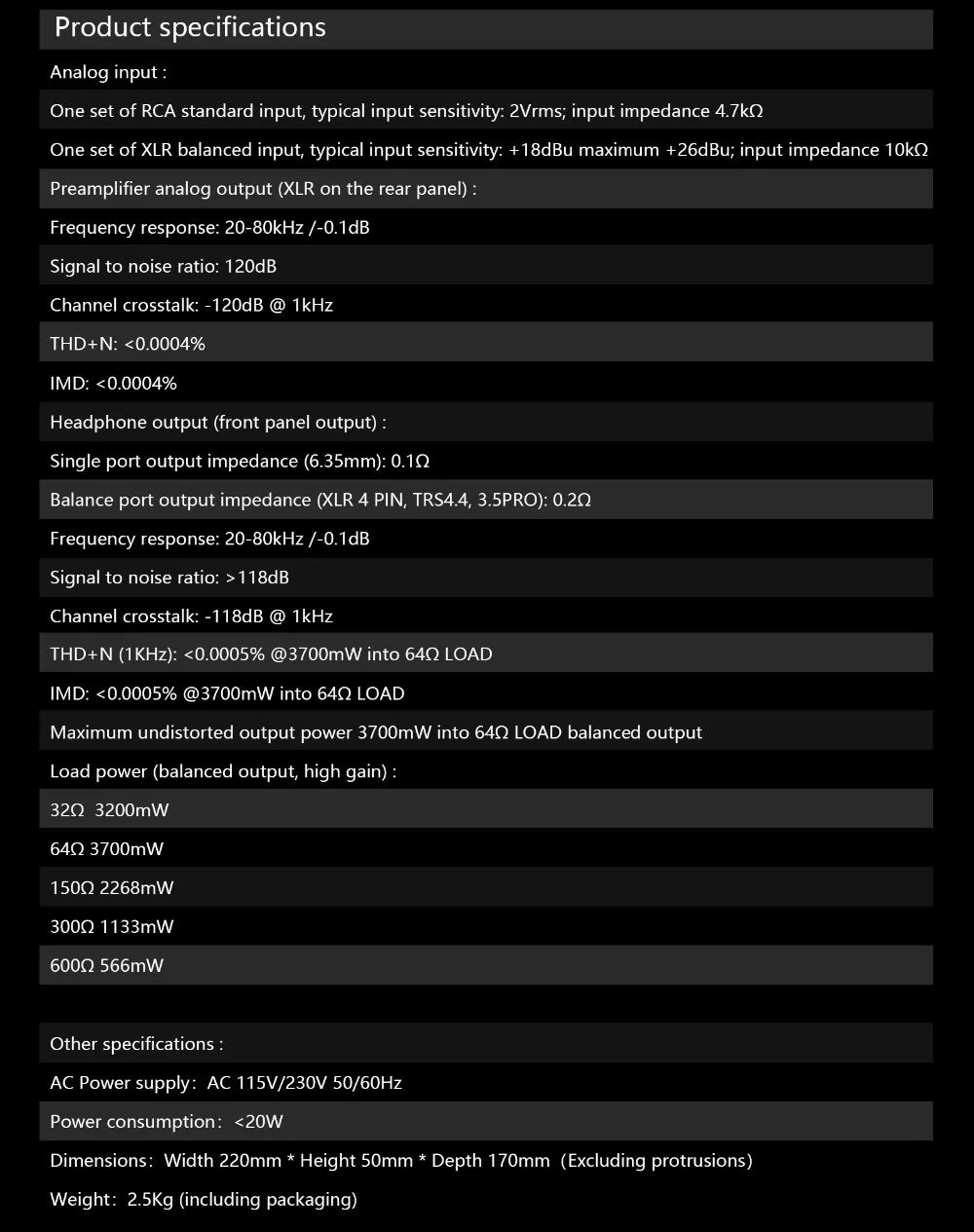 Product specifications

Analog input :

One set of RCA standard input, typical input sensitivity: 2Vrms; input impedance 4.7kΩ

One set of XLR balanced input, typical input sensitivity: +18dBu maximum +26dBu; input impedance 10kΩ

Preamplifier analog output (XLR on the rear panel) :

Frequency response: 20-80kHz /-0.1dB

Signal to noise ratio: 120dB

Channel crosstalk: -120dB @ 1kHz

THD+N: <0.0004%

IMD: <0.0004%

Headphone output (front panel output) :

Single port output impedance (6.35mm): 0.1Ω

Balance port output impedance (XLR 4 PIN, TRS4.4, 3.5PRO): 0.2Ω

Frequency response: 20-80kHz /-0.1dB

Signal to noise ratio: >118dB

Channel crosstalk: -118dB @ 1kHz

THD+N (1KHz): <0.0005% @3700mW into 64Ω LOAD

IMD: <0.0005% @3700mW into 64Ω LOAD

Maximum undistorted output power 3700mW into 64Ω LOAD balanced output

Load power (balanced output, high gain) :

32Ω 3200mW

64Ω 3700mW

150Ω 2268mW

300Ω 1133mW

600Ω 566mW

Other specifications :

AC Power supply: AC 115V/230V 50/60Hz

Power consumption: <20W

Dimensions: Width 220mm * Height 50mm * Depth 170mm (Excluding protrusions)

Weight: 2.5Kg (including packaging)